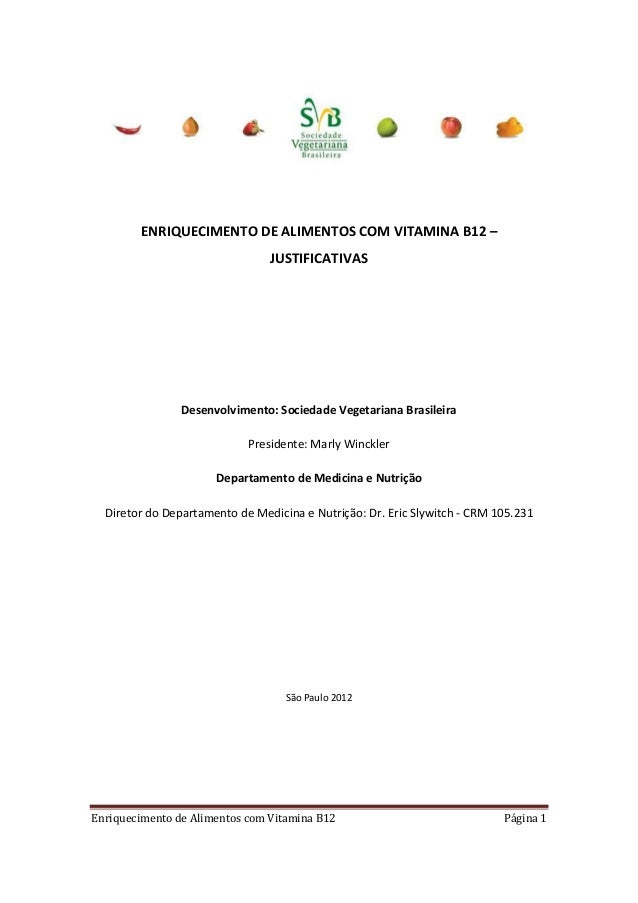 SVB
Sociedade
Vegetariana
Brasileira

ENRIQUECIMENTO DE ALIMENTOS COM VITAMINA B12 – JUSTIFICATIVAS

Desenvolvimento: Sociedade Vegetariana Brasileira

Presidente: Marly Winckler

Departamento de Medicina e Nutrição

Diretor do Departamento de Medicina e Nutrição: Dr. Eric Slywitch - CRM 105.231

São Paulo 2012

Enriquecimento de Alimentos com Vitamina B12

Página 1